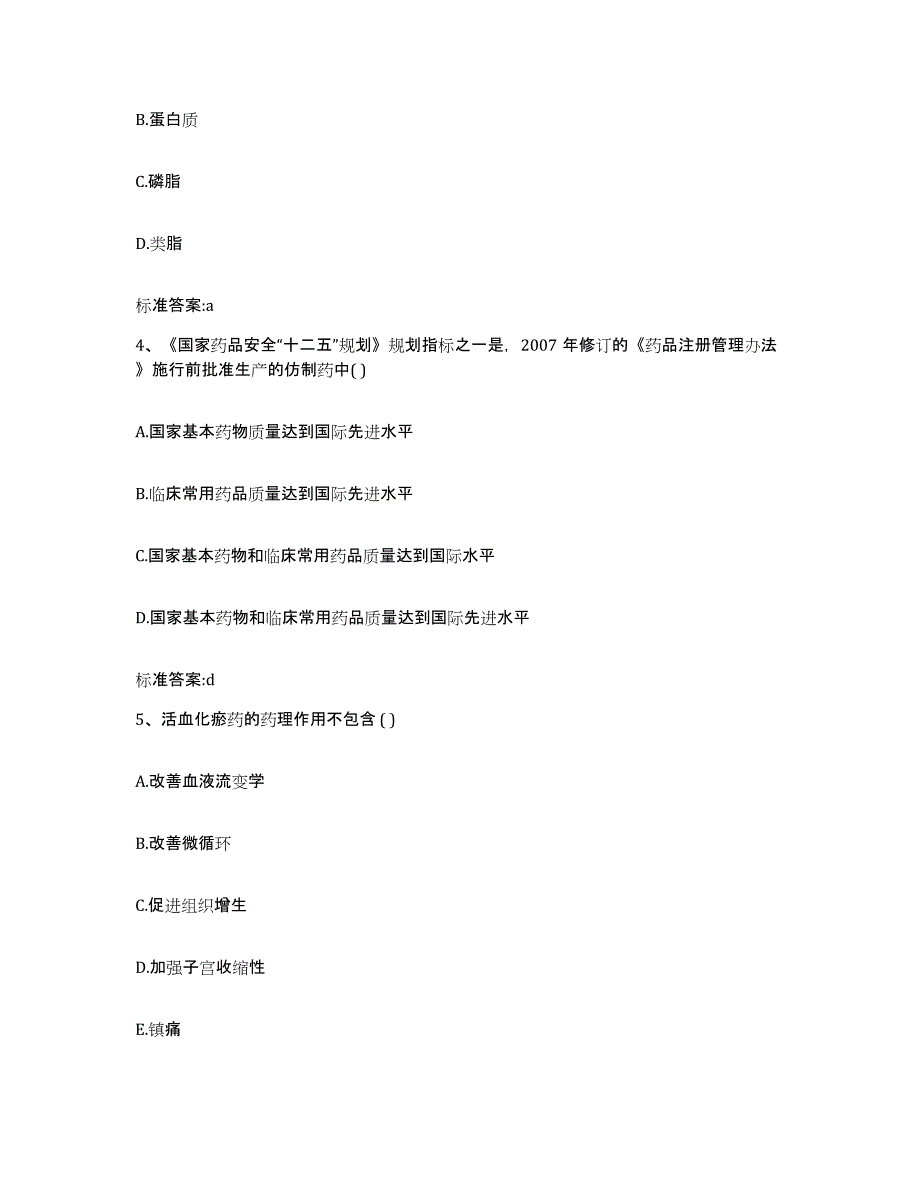 B.蛋白质

C.磷脂

D.类脂

标准答案:a

4、《国家药品安全“十二五”规划》规划指标之一是，2007 年修订的《药品注册管理办法》施行前批准生产的仿制药中( )

A.国家基本药物质量达到国际先进水平

B.临床常用药品质量达到国际先进水平

C.国家基本药物和临床常用药品质量达到国际水平

D.国家基本药物和临床常用药品质量达到国际先进水平

标准答案:d

5、活血化瘀药的药理作用不包含 ( )

A.改善血液流变学

B.改善微循环

C.促进组织增生

D.加强子宫收缩性

E.镇痛